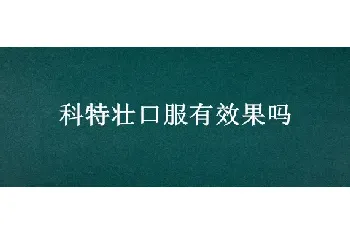 科特壮口服有效果吗